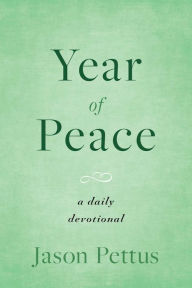 Year
of
Peace

a daily
devotional

Jason Pettus